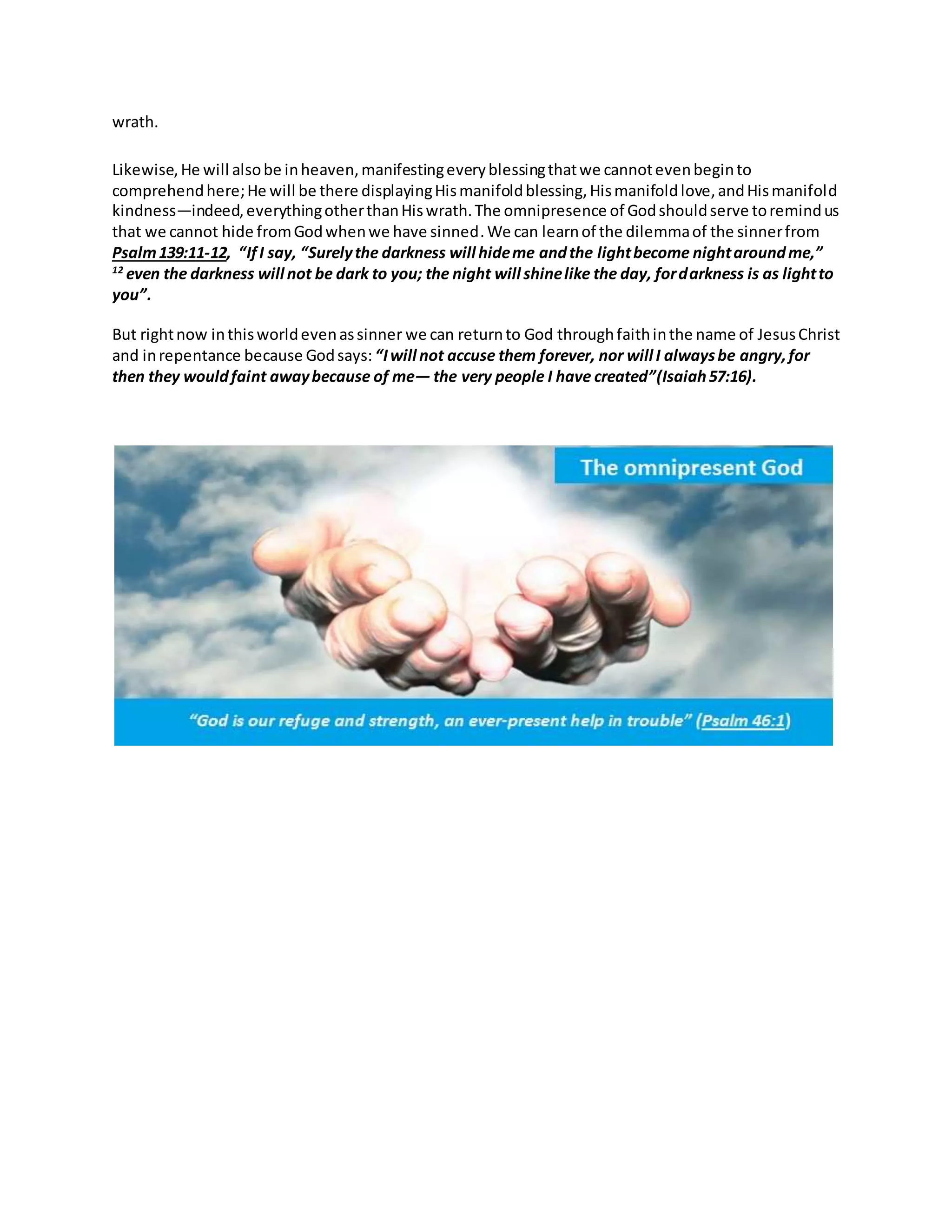 wrath.

Likewise, He will also be in heaven, manifesting every blessing that we cannot even begin to comprehend here; He will be there displaying His manifold blessing, His manifold love, and His manifold kindness—indeed, everything other than His wrath. The omnipresence of God should serve to remind us that we cannot hide from God when we have sinned. We can learn of the dilemma of the sinner from Psalm 139:11-12, "If I say, "Surely the darkness will hide me and the light become night around me," $^{12}$ even the darkness will not be dark to you; the night will shine like the day, for darkness is as light to you".

But right now in this world even as sinner we can return to God through faith in the name of Jesus Christ and in repentance because God says: "I will not accuse them forever, nor will I always be angry, for then they would faint away because of me— the very people I have created"(Isaiah 57:16).

The omnipresent God

"God is our refuge and strength, an ever-present help in trouble" (Psalm 46:1)